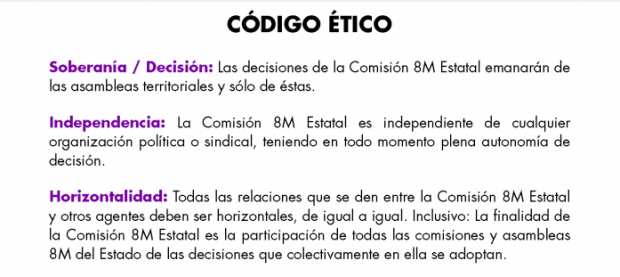 CÓDIGO ÉTICO

Soberanía / Decisión: Las decisiones de la Comisión 8M Estatal emanarán de las asambleas territoriales y sólo de éstas.

Independencia: La Comisión 8M Estatal es independiente de cualquier organización política o sindical, teniendo en todo momento plena autonomía de decisión.

Horizontalidad: Todas las relaciones que se den entre la Comisión 8M Estatal y otros agentes deben ser horizontales, de igual a igual. Inclusivo: La finalidad de la Comisión 8M Estatal es la participación de todas las comisiones y asambleas 8M del Estado de las decisiones que colectivamente en ella se adoptan.